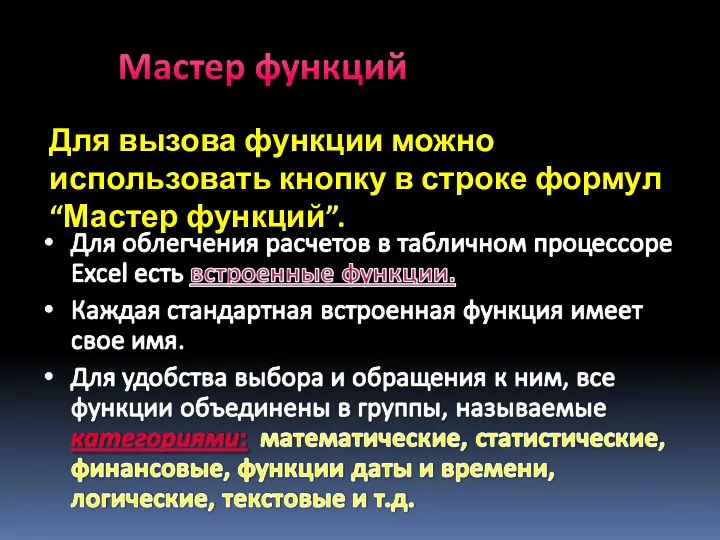 Мастер функций

Для вызова функции можно использовать кнопку в строке формул “Мастер функций”.

• Для облегчения расчетов в табличном процессоре Excel есть встроенные функции.
• Каждая стандартная встроенная функция имеет свое имя.
• Для удобства выбора и обращения к ним, все функции объединены в группы, называемые категориями: математические, статистические, финансовые, функции даты и времени, логические, текстовые и т.д.